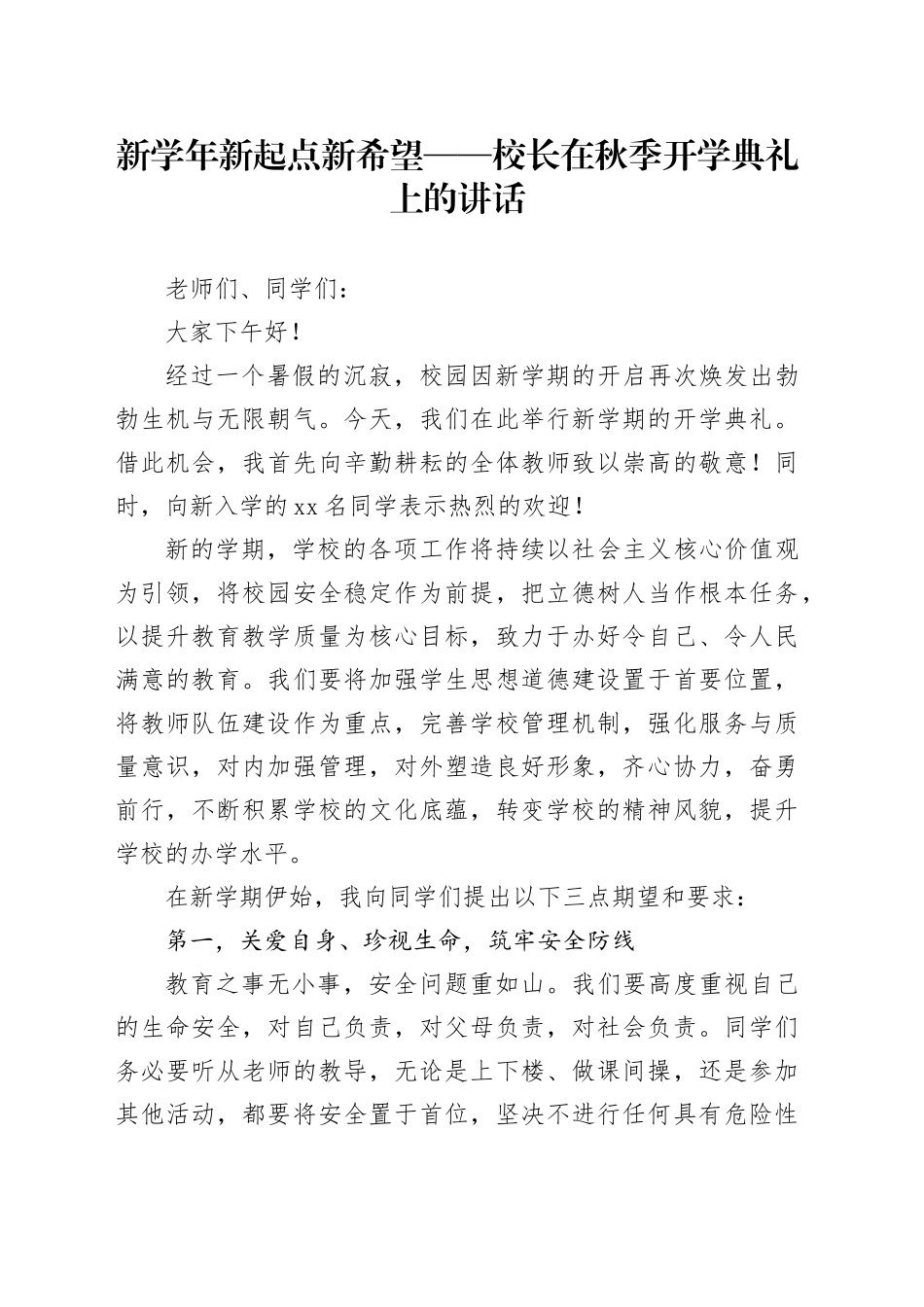 新学年新起点新希望——校长在秋季开学典礼上的讲话

老师们、同学们：

大家下午好！

经过一个暑假的沉寂，校园因新学期的开启再次焕发出勃勃生机与无限朝气。今天，我们在此举行新学期的开学典礼。借此机会，我首先向辛勤耕耘的全体教师致以崇高的敬意！同时，向新入学的xx名同学表示热烈的欢迎！

新的学期，学校的各项工作将持续以社会主义核心价值观为引领，将校园安全稳定作为前提，把立德树人当作根本任务，以提升教育教学质量为核心目标，致力于办好令自己、令人民满意的教育。我们要将加强学生思想道德建设置于首要位置，将教师队伍建设作为重点，完善学校管理机制，强化服务与质量意识，对内加强管理，对外塑造良好形象，齐心协力，奋勇前行，不断积累学校的文化底蕴，转变学校的精神风貌，提升学校的办学水平。

在新学期伊始，我向同学们提出以下三点期望和要求：

第一，关爱自身、珍视生命，筑牢安全防线

教育之事无小事，安全问题重如山。我们要高度重视自己的生命安全，对自己负责，对父母负责，对社会负责。同学们务必要听从老师的教导，无论是上下楼、做课间操，还是参加其他活动，都要将安全置于首位，坚决不进行任何具有危险性